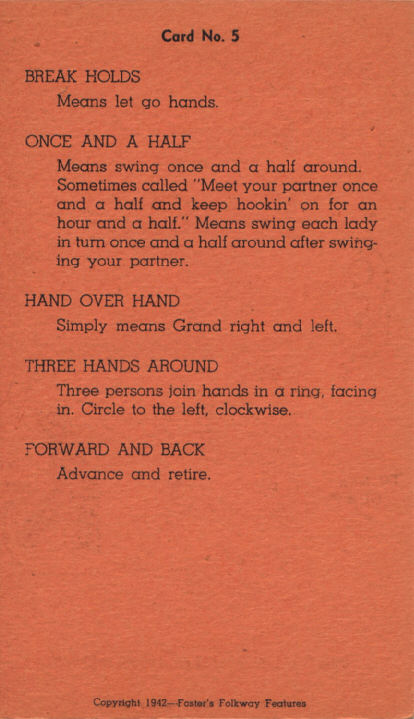 Card No. 5

BREAK HOLDS
Means let go hands.

ONCE AND A HALF
Means swing once and a half around. Sometimes called "Meet your partner once and a half and keep hookin' on for an hour and a half." Means swing each lady in turn once and a half around after swinging your partner.

HAND OVER HAND
Simply means Grand right and left.

THREE HANDS AROUND
Three persons join hands in a ring, facing in. Circle to the left, clockwise.

FORWARD AND BACK
Advance and retire.

Copyright 1942—Foster's Folkway Features